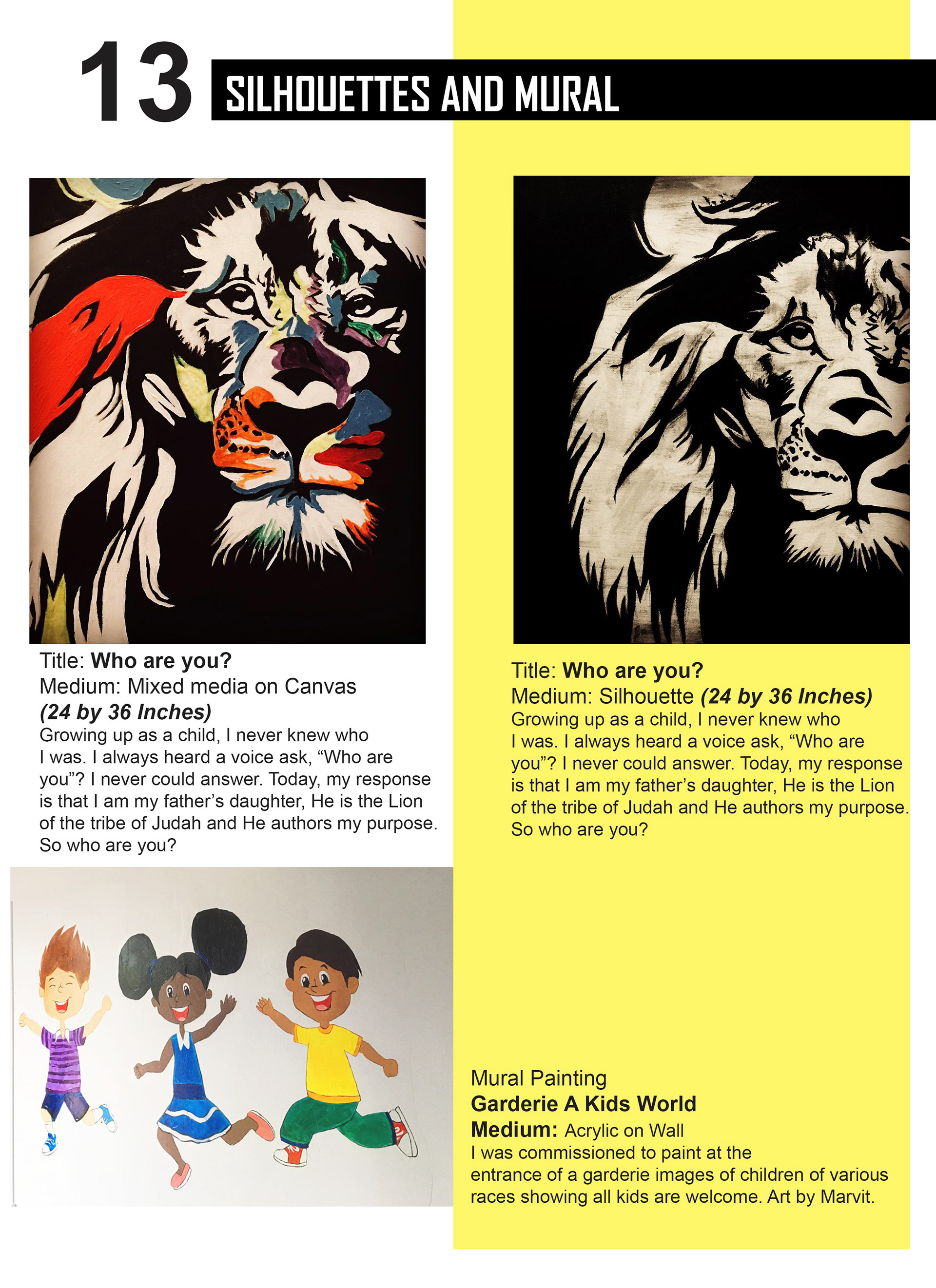 13 SILHOUETTES AND MURAL

Title: Who are you?
Medium: Mixed media on Canvas
(24 by 36 Inches)

Growing up as a child, I never knew who I was. I always heard a voice ask, "Who are you"? I never could answer. Today, my response is that I am my father's daughter, He is the Lion of the tribe of Judah and He authors my purpose. So who are you?

Title: Who are you?
Medium: Silhouette (24 by 36 Inches)

Growing up as a child, I never knew who I was. I always heard a voice ask, "Who are you"? I never could answer. Today, my response is that I am my father's daughter, He is the Lion of the tribe of Judah and He authors my purpose. So who are you?

Mural Painting
Garderie A Kids World
Medium: Acrylic on Wall

I was commissioned to paint at the entrance of a garderie images of children of various races showing all kids are welcome. Art by Marvit.